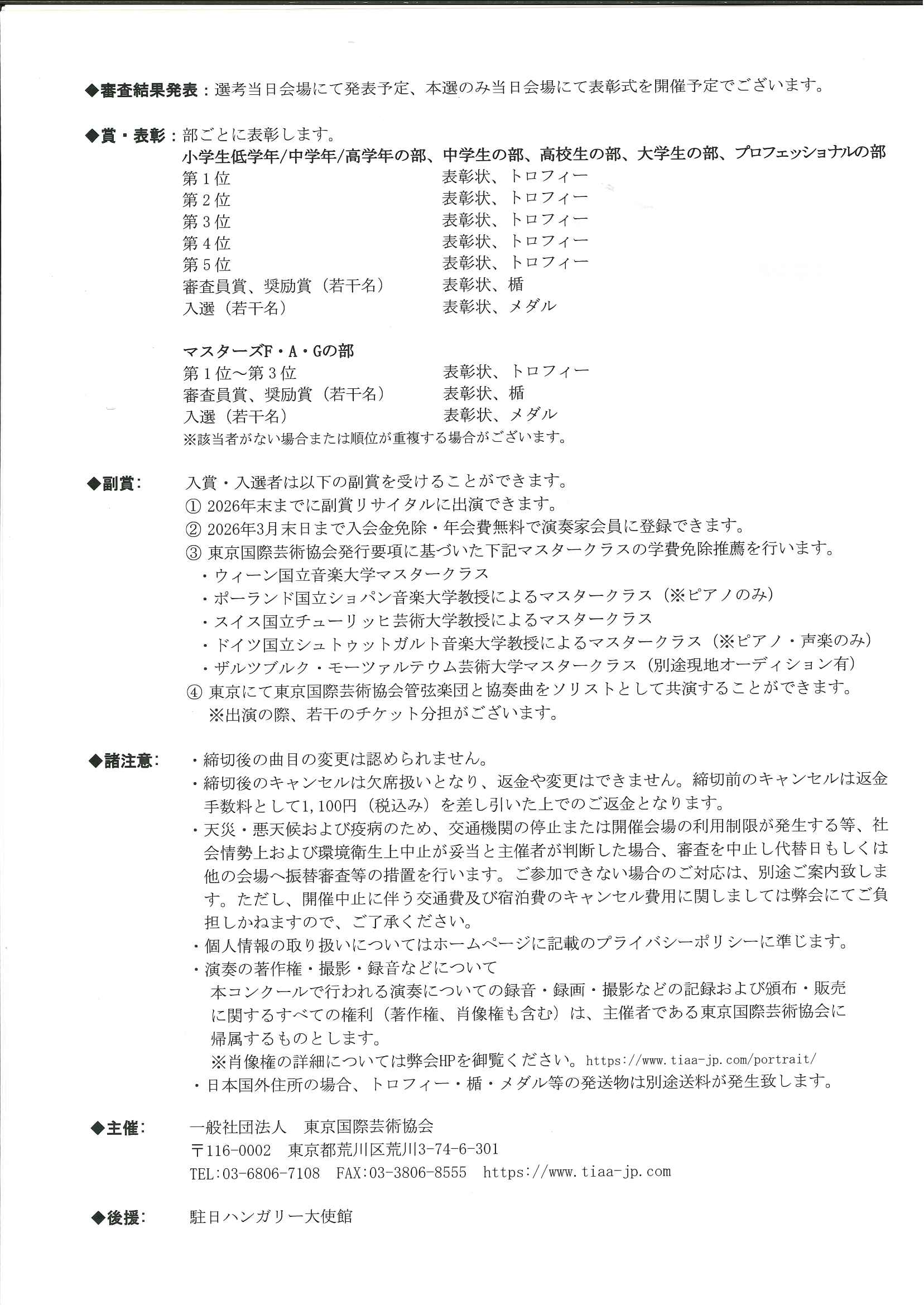 ◆審査結果発表：選考当日会場にて発表予定、本選のみ当日会場にて表彰式を開催予定でございます。

◆賞・表彰：部ごとに表彰します。

小学生低学年/中学年/高学年の部、中学生の部、高校生の部、大学生の部、プロフェッショナルの部

| | |
|---|---|
| 第１位 | 表彰状、トロフィー |
| 第２位 | 表彰状、トロフィー |
| 第３位 | 表彰状、トロフィー |
| 第４位 | 表彰状、トロフィー |
| 第５位 | 表彰状、トロフィー |
| 審査員賞、奨励賞（若干名） | 表彰状、楯 |
| 入選（若干名） | 表彰状、メダル |

マスターズF・A・Gの部

| | |
|---|---|
| 第１位～第３位 | 表彰状、トロフィー |
| 審査員賞、奨励賞（若干名） | 表彰状、楯 |
| 入選（若干名） | 表彰状、メダル |

※該当者がない場合または順位が重複する場合がございます。

◆副賞：入賞・入選者は以下の副賞を受けることができます。
① 2026年末までに副賞リサイタルに出演できます。
② 2026年3月末日まで入会金免除・年会費無料で演奏家会員に登録できます。
③ 東京国際芸術協会発行要項に基づいた下記マスタークラスの学費免除推薦を行います。
・ウィーン国立音楽大学マスタークラス
・ポーランド国立ショパン音楽大学教授によるマスタークラス（※ピアノのみ）
・スイス国立チューリッヒ芸術大学教授によるマスタークラス
・ドイツ国立シュトゥットガルト音楽大学教授によるマスタークラス（※ピアノ・声楽のみ）
・ザルツブルク・モーツァルテウム芸術大学マスタークラス（別途現地オーディション有）
④ 東京にて東京国際芸術協会管弦楽団と協奏曲をソリストとして共演することができます。
※出演の際、若干のチケット分担がございます。

◆諸注意：
・締切後の曲目の変更は認められません。
・締切後のキャンセルは欠席扱いとなり、返金や変更はできません。締切前のキャンセルは返金手数料として1,100円（税込み）を差し引いた上でのご返金となります。
・天災・悪天候および疫病のため、交通機関の停止または開催会場の利用制限が発生する等、社会情勢上および環境衛生上中止が妥当と主催者が判断した場合、審査を中止し代替日もしくは他の会場へ振替審査等の措置を行います。ご参加できない場合のご対応は、別途ご案内致します。ただし、開催中止に伴う交通費及び宿泊費のキャンセル費用に関しましては弊会にてご負担しかねますので、ご了承ください。
・個人情報の取り扱いについてはホームページに記載のプライバシーポリシーに準じます。
・演奏の著作権・撮影・録音などについて
本コンクールで行われる演奏についての録音・録画・撮影などの記録および頒布・販売に関するすべての権利（著作権、肖像権も含む）は、主催者である東京国際芸術協会に帰属するものとします。
※肖像権の詳細については弊会HPを御覧ください。https://www.tiaa-jp.com/portrait/
・日本国外住所の場合、トロフィー・楯・メダル等の発送物は別途送料が発生致します。

◆主催：一般社団法人　東京国際芸術協会
〒116-0002　東京都荒川区荒川3-74-6-301
TEL:03-6806-7108　FAX:03-3806-8555　https://www.tiaa-jp.com

◆後援：駐日ハンガリー大使館